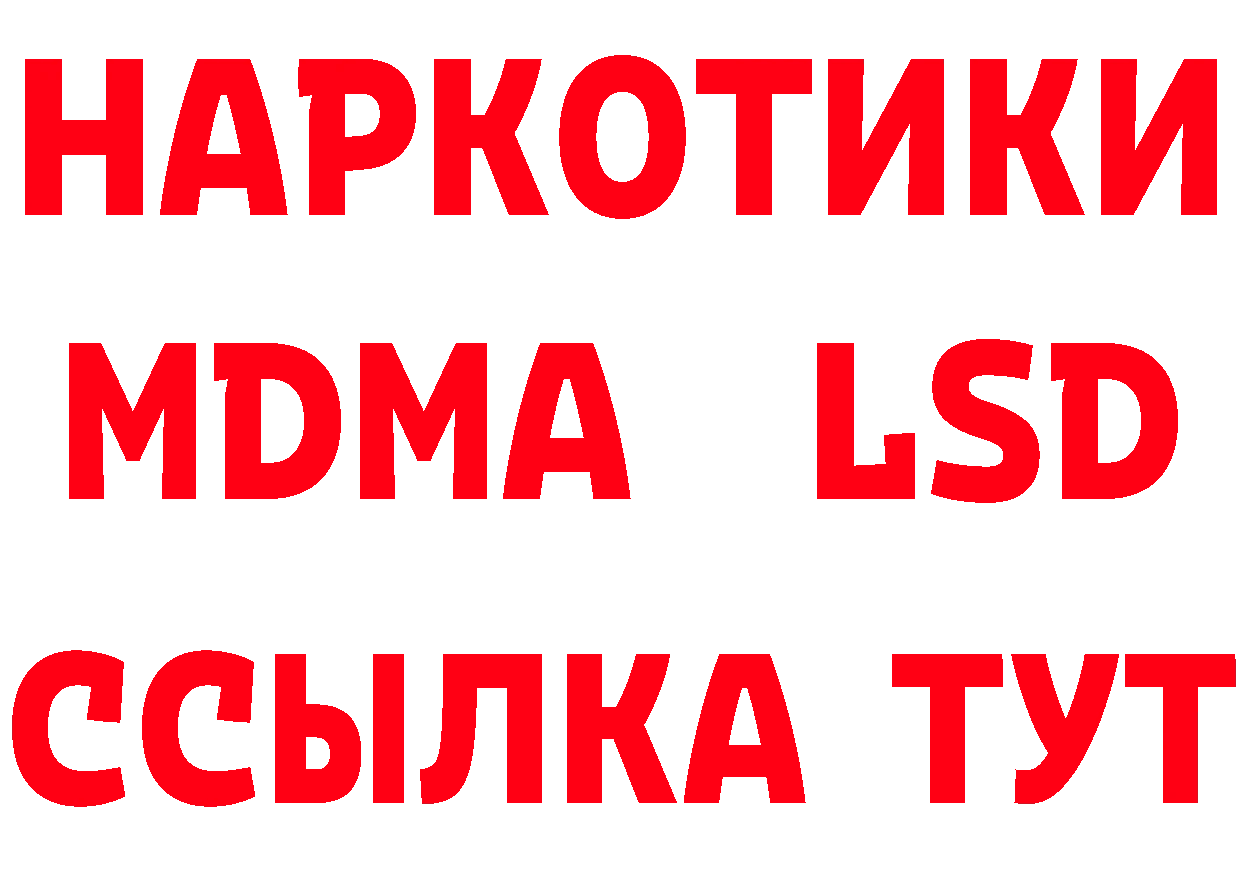 НАРКОТИКИ
MDMA LSD
ССЫЛКА ТУТ